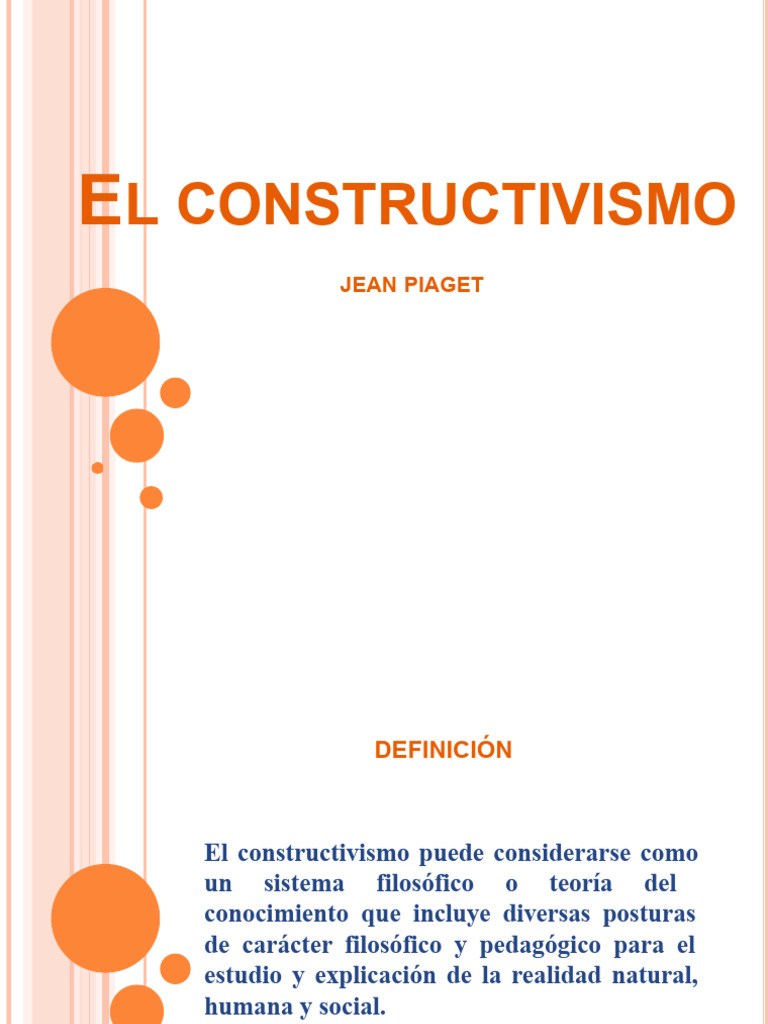 EL CONSTRUCTIVISMO

JEAN PIAGET

DEFINICIÓN

El constructivismo puede considerarse como un sistema filosófico o teoría del conocimiento que incluye diversas posturas de carácter filosófico y pedagógico para el estudio y explicación de la realidad natural, humana y social.